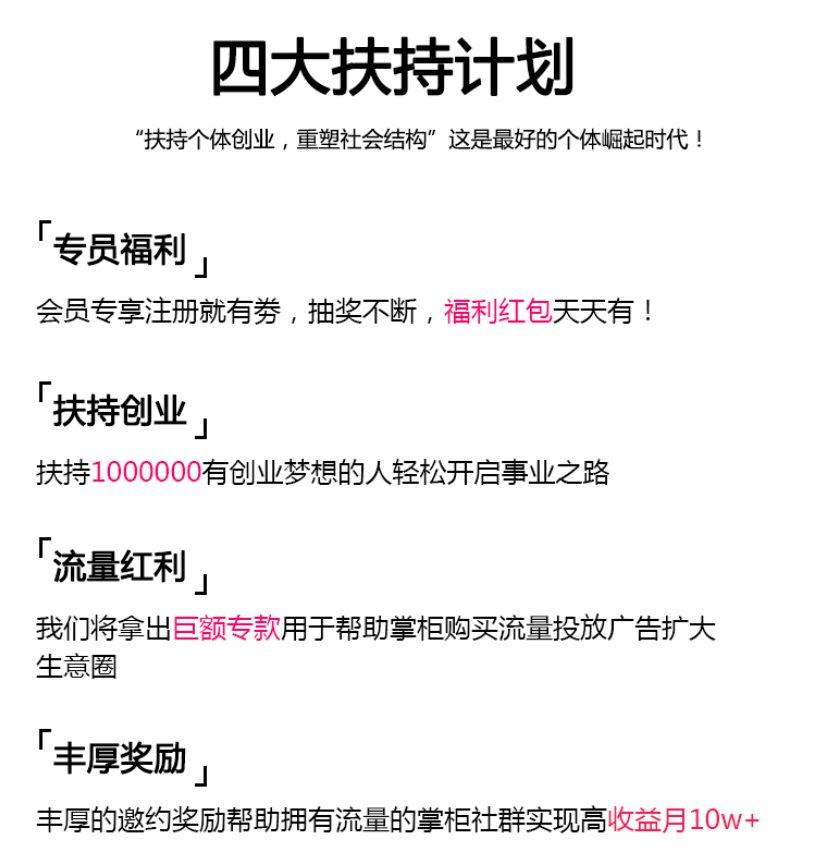 四大扶持计划

“扶持个体创业，重塑社会结构”这是最好的个体崛起时代！

「专员福利」

会员专享注册就有券，抽奖不断，福利红包天天有！

「扶持创业」

扶持1000000有创业梦想的人轻松开启事业之路

「流量红利」

我们将拿出巨额专款用于帮助掌柜购买流量投放广告扩大生意圈

「丰厚奖励」

丰厚的邀约奖励帮助拥有流量的掌柜社群实现高收益月10w+